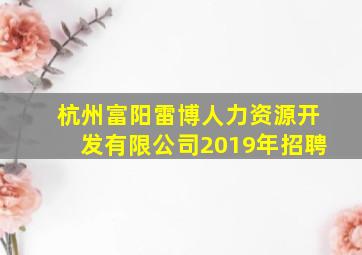 杭州富阳雷博人力资源开发有限公司2019年招聘